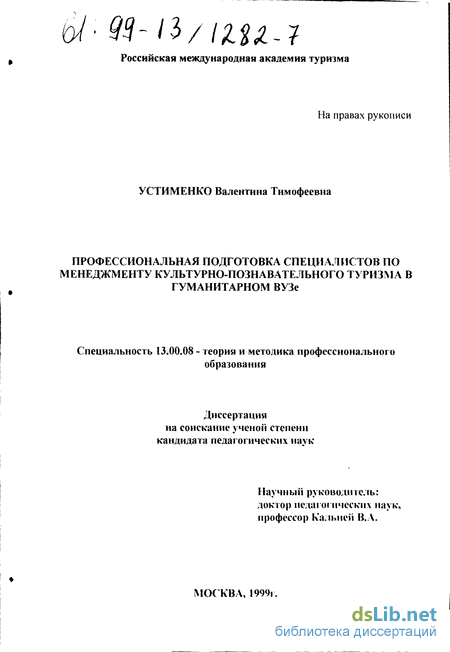 61: 99-13/1282-7

Российская международная академия туризма

На правах рукописи

УСТИМЕНКО Валентина Тимофеевна

ПРОФЕССИОНАЛЬНАЯ ПОДГОТОВКА СПЕЦИАЛИСТОВ ПО МЕНЕДЖМЕНТУ КУЛЬТУРНО-ПОЗНАВАТЕЛЬНОГО ТУРИЗМА В ГУМАНИТАРНОМ ВУЗе

Специальность 13.00.08 - теория и методика профессионального образования

Диссертация
на соискание ученой степени
кандидата педагогических наук

Научный руководитель:
доктор педагогических наук,
профессор Кальней В.А.

МОСКВА, 1999г.

dsLib.net
библиотека диссертаций